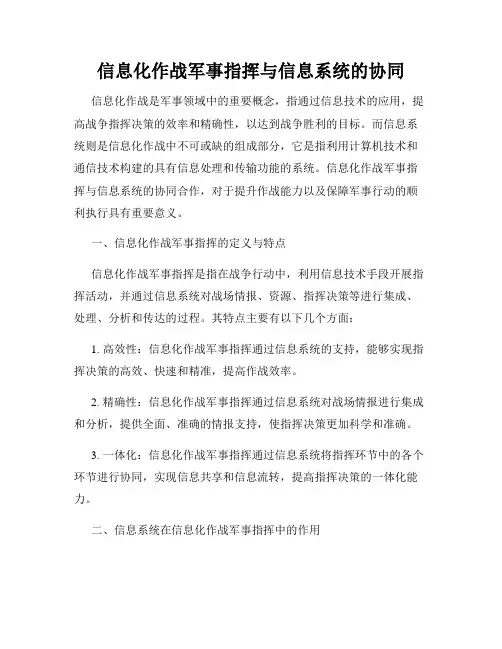 信息化作战军事指挥与信息系统的协同

信息化作战是军事领域中的重要概念，指通过信息技术的应用，提高战争指挥决策的效率和精确性，以达到战争胜利的目标。而信息系统则是信息化作战中不可或缺的组成部分，它是指利用计算机技术和通信技术构建的具有信息处理和传输功能的系统。信息化作战军事指挥与信息系统的协同合作，对于提升作战能力以及保障军事行动的顺利执行具有重要意义。

一、信息化作战军事指挥的定义与特点

信息化作战军事指挥是指在战争行动中，利用信息技术手段开展指挥活动，并通过信息系统对战场情报、资源、指挥决策等进行集成、处理、分析和传达的过程。其特点主要有以下几个方面：

1. 高效性：信息化作战军事指挥通过信息系统的支持，能够实现指挥决策的高效、快速和精准，提高作战效率。

2. 精确性：信息化作战军事指挥通过信息系统对战场情报进行集成和分析，提供全面、准确的情报支持，使指挥决策更加科学和准确。

3. 一体化：信息化作战军事指挥通过信息系统将指挥环节中的各个环节进行协同，实现信息共享和信息流转，提高指挥决策的一体化能力。

二、信息系统在信息化作战军事指挥中的作用